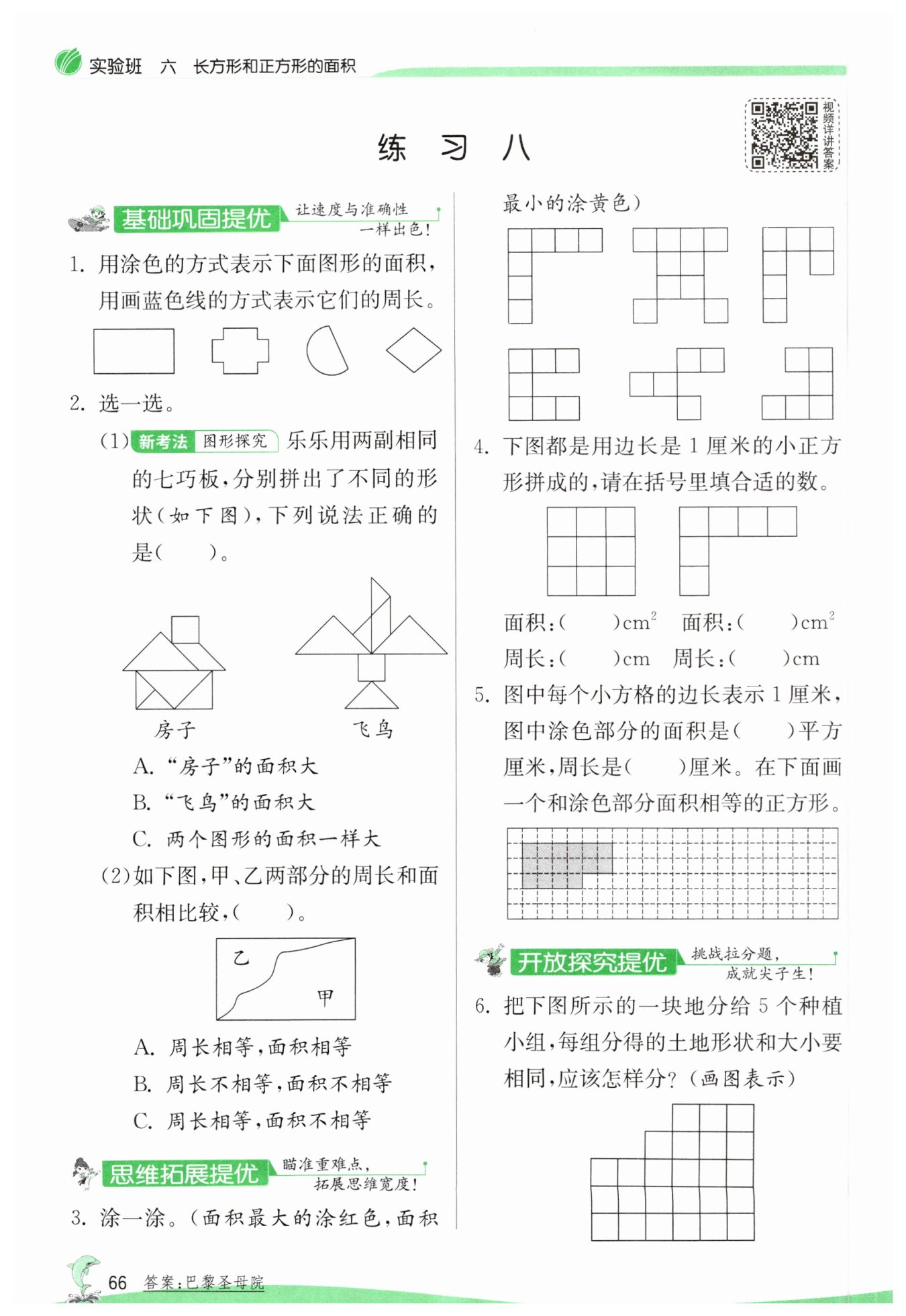 实验班　六　长方形和正方形的面积

视频详讲答案

练　习　八

基础巩固提优　让速度与准确性一样出色！

1. 用涂色的方式表示下面图形的面积，用画蓝色线的方式表示它们的周长。

2. 选一选。

(1) 新考法 图形探究 乐乐用两副相同的七巧板，分别拼出了不同的形状（如下图），下列说法正确的是(　　)。

房子　　飞鸟

A. “房子”的面积大
B. “飞鸟”的面积大
C. 两个图形的面积一样大

(2) 如下图，甲、乙两部分的周长和面积相比较，(　　)。

乙　甲

A. 周长相等，面积相等
B. 周长不相等，面积不相等
C. 周长相等，面积不相等

思维拓展提优　瞄准重难点，拓展思维宽度！

3. 涂一涂。（面积最大的涂红色，面积最小的涂黄色）

4. 下图都是用边长是 1 厘米的小正方形拼成的，请在括号里填合适的数。

面积：(　　)$cm^2$　面积：(　　)$cm^2$
周长：(　　)cm　周长：(　　)cm

5. 图中每个小方格的边长表示 1 厘米，图中涂色部分的面积是(　　)平方厘米，周长是(　　)厘米。在下面画一个和涂色部分面积相等的正方形。

开放探究提优　挑战拉分题，成就尖子生！

6. 把下图所示的一块地分给 5 个种植小组，每组分得的土地形状和大小要相同，应该怎样分？（画图表示）

66　答案：巴黎圣母院